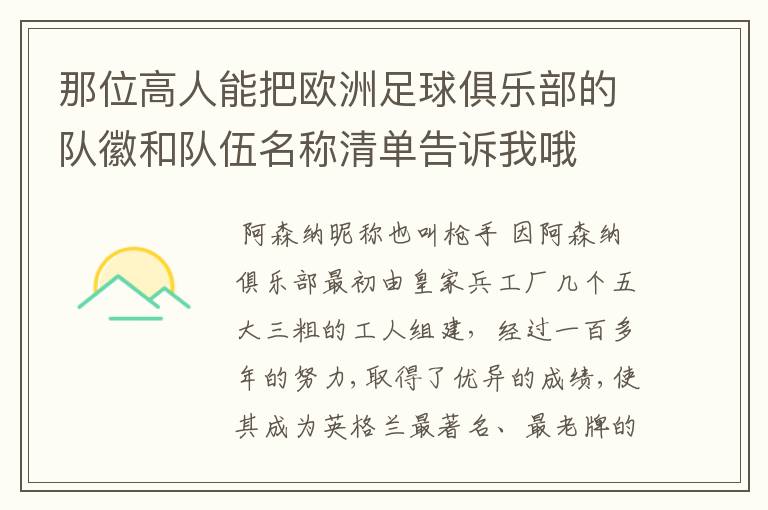 那位高人能把欧洲足球俱乐部的队徽和队伍名称清单告诉我哦

阿森纳昵称也叫枪手 因阿森纳俱乐部最初由皇家兵工厂几个五大三粗的工人组建，经过一百多年的努力，取得了优异的成绩，使其成为英格兰最著名、最老牌的